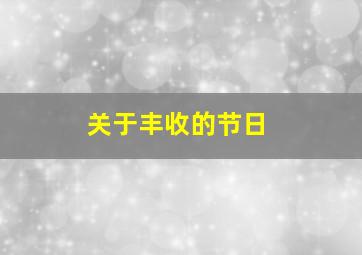 关于丰收的节日